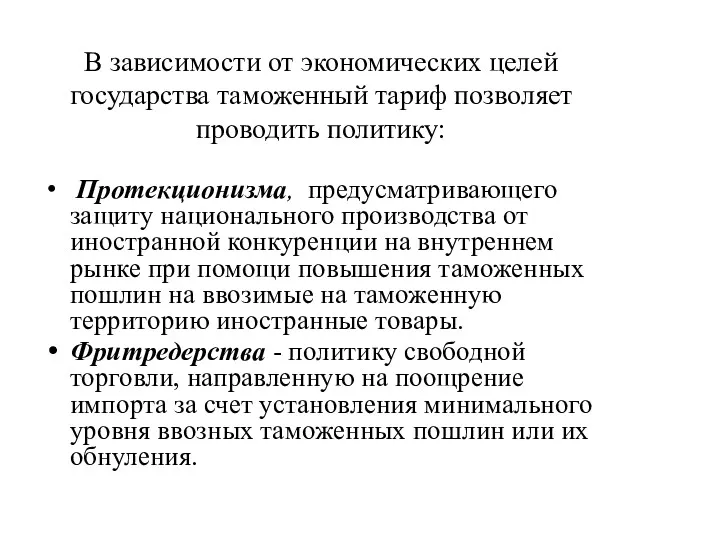 В зависимости от экономических целей государства таможенный тариф позволяет проводить политику:

• Протекционизма, предусматривающего защиту национального производства от иностранной конкуренции на внутреннем рынке при помощи повышения таможенных пошлин на ввозимые на таможенную территорию иностранные товары.

• Фритредерства - политику свободной торговли, направленную на поощрение импорта за счет установления минимального уровня ввозных таможенных пошлин или их обнуления.